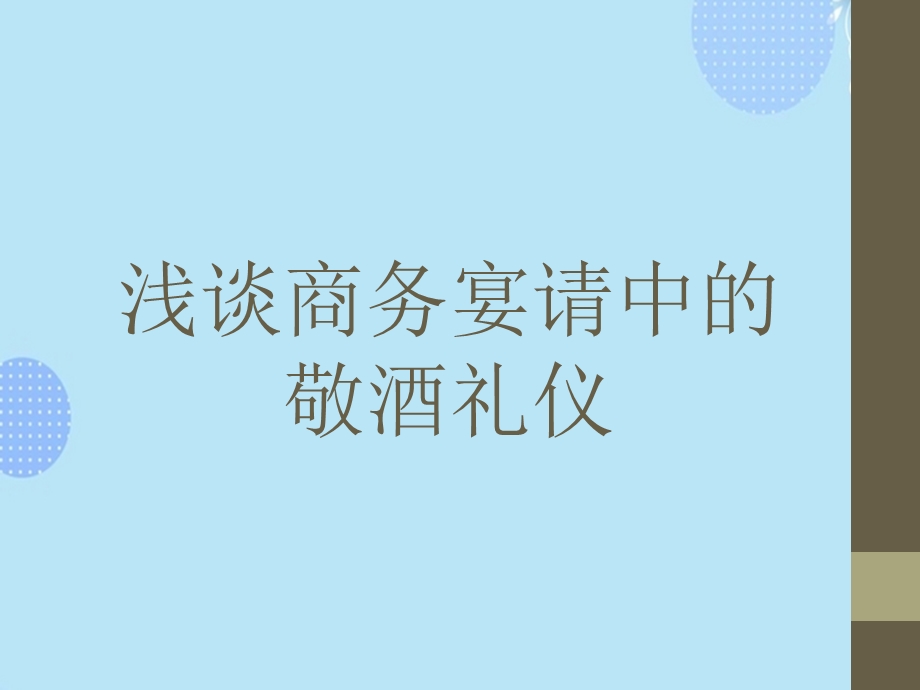 浅谈商务宴请中的敬酒礼仪